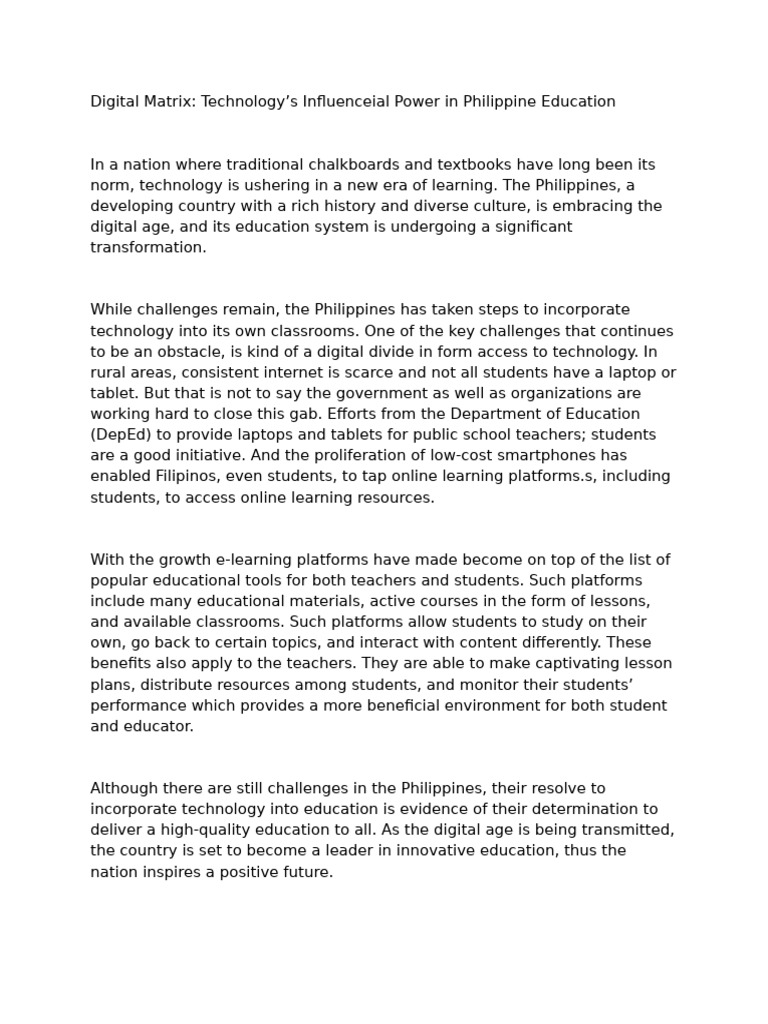 Digital Matrix: Technology’s Influenceial Power in Philippine Education

In a nation where traditional chalkboards and textbooks have long been its norm, technology is ushering in a new era of learning. The Philippines, a developing country with a rich history and diverse culture, is embracing the digital age, and its education system is undergoing a significant transformation.

While challenges remain, the Philippines has taken steps to incorporate technology into its own classrooms. One of the key challenges that continues to be an obstacle, is kind of a digital divide in form access to technology. In rural areas, consistent internet is scarce and not all students have a laptop or tablet. But that is not to say the government as well as organizations are working hard to close this gab. Efforts from the Department of Education (DepEd) to provide laptops and tablets for public school teachers; students are a good initiative. And the proliferation of low-cost smartphones has enabled Filipinos, even students, to tap online learning platforms.s, including students, to access online learning resources.

With the growth e-learning platforms have made become on top of the list of popular educational tools for both teachers and students. Such platforms include many educational materials, active courses in the form of lessons, and available classrooms. Such platforms allow students to study on their own, go back to certain topics, and interact with content differently. These benefits also apply to the teachers. They are able to make captivating lesson plans, distribute resources among students, and monitor their students’ performance which provides a more beneficial environment for both student and educator.

Although there are still challenges in the Philippines, their resolve to incorporate technology into education is evidence of their determination to deliver a high-quality education to all. As the digital age is being transmitted, the country is set to become a leader in innovative education, thus the nation inspires a positive future.